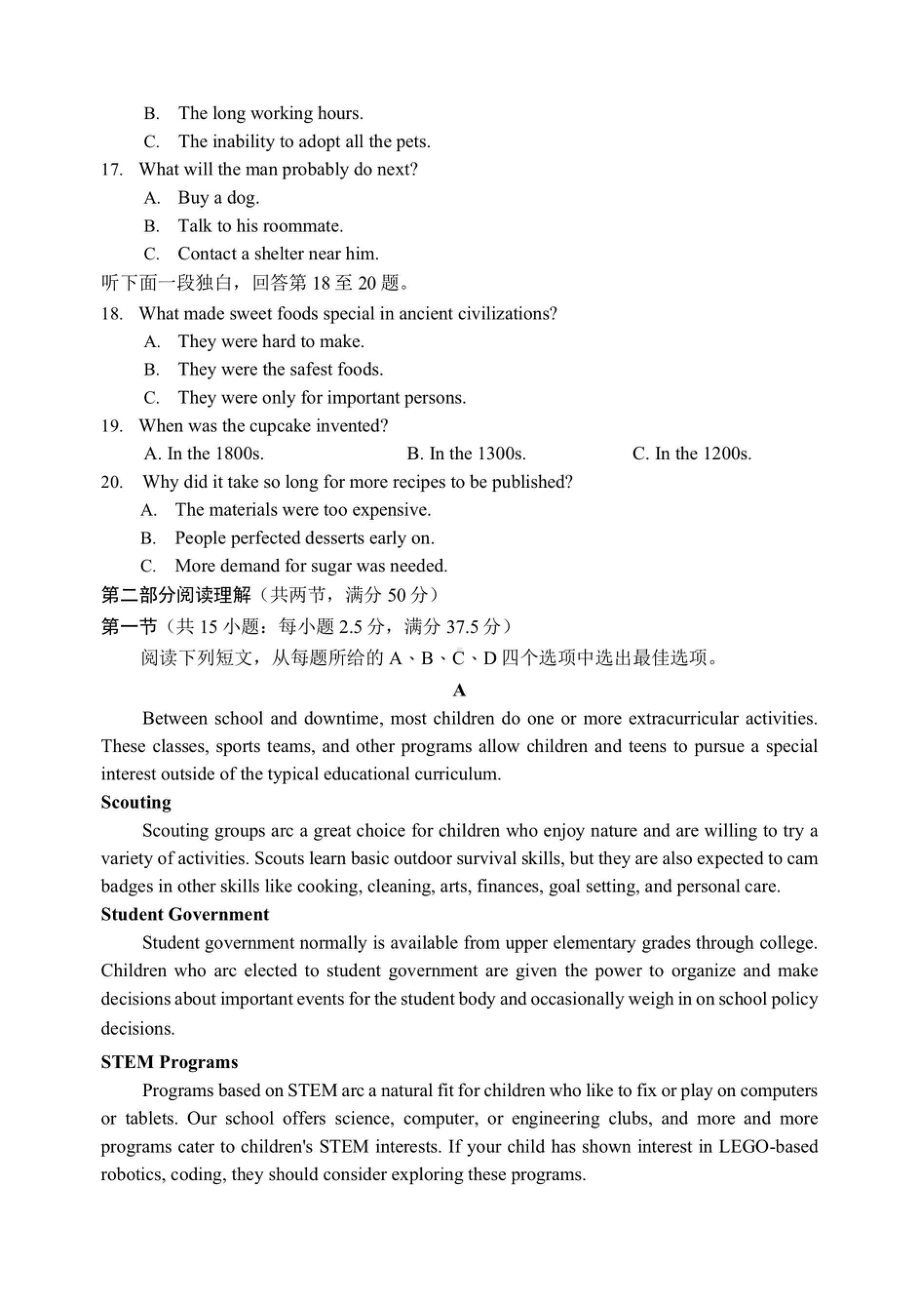 B. The long working hours.
C. The inability to adopt all the pets.
17. What will the man probably do next?
A. Buy a dog.
B. Talk to his roommate.
C. Contact a shelter near him.
听下面一段独白，回答第 18 至 20 题。
18. What made sweet foods special in ancient civilizations?
A. They were hard to make.
B. They were the safest foods.
C. They were only for important persons.
19. When was the cupcake invented?
A. In the 1800s. B. In the 1300s. C. In the 1200s.
20. Why did it take so long for more recipes to be published?
A. The materials were too expensive.
B. People perfected desserts early on.
C. More demand for sugar was needed.
第二部分阅读理解（共两节，满分 50 分）
第一节（共 15 小题：每小题 2.5 分，满分 37.5 分）
阅读下列短文，从每题所给的 A、B、C、D 四个选项中选出最佳选项。
A
Between school and downtime, most children do one or more extracurricular activities. These classes, sports teams, and other programs allow children and teens to pursue a special interest outside of the typical educational curriculum.
Scouting
Scouting groups arc a great choice for children who enjoy nature and are willing to try a variety of activities. Scouts learn basic outdoor survival skills, but they are also expected to cam badges in other skills like cooking, cleaning, arts, finances, goal setting, and personal care.
Student Government
Student government normally is available from upper elementary grades through college. Children who arc elected to student government are given the power to organize and make decisions about important events for the student body and occasionally weigh in on school policy decisions.
STEM Programs
Programs based on STEM arc a natural fit for children who like to fix or play on computers or tablets. Our school offers science, computer, or engineering clubs, and more and more programs cater to children's STEM interests. If your child has shown interest in LEGO-based robotics, coding, they should consider exploring these programs.